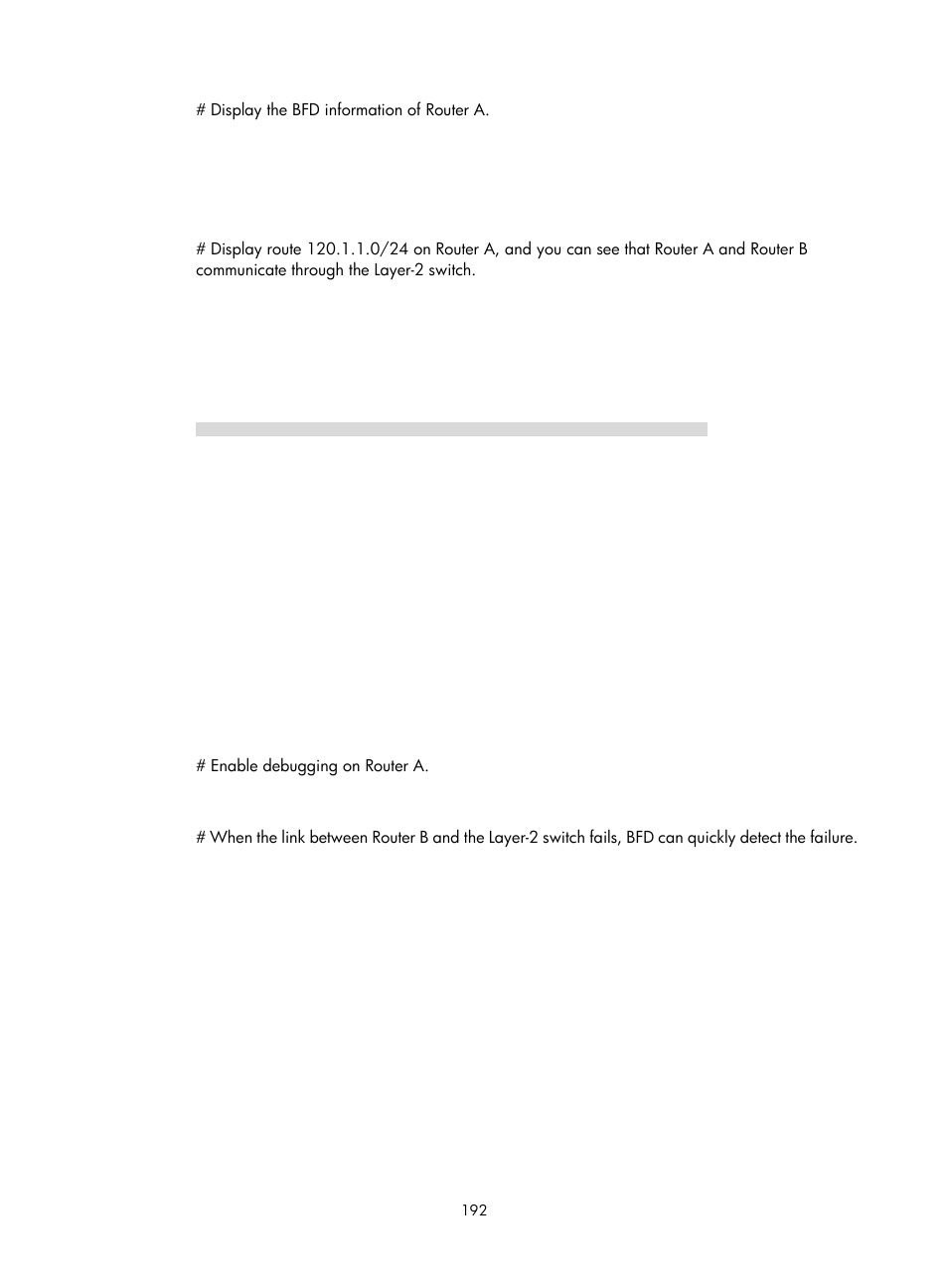 # Display the BFD information of Router A.

# Display route 120.1.1.0/24 on Router A, and you can see that Router A and Router B communicate through the Layer-2 switch.

# Enable debugging on Router A.

# When the link between Router B and the Layer-2 switch fails, BFD can quickly detect the failure.

192